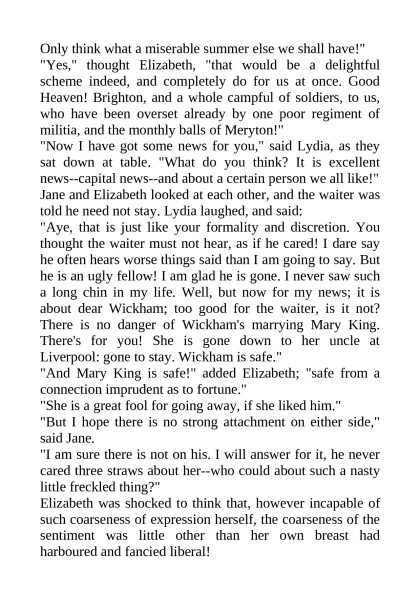 Only think what a miserable summer else we shall have!"
"Yes," thought Elizabeth, "that would be a delightful scheme indeed, and completely do for us at once. Good Heaven! Brighton, and a whole campful of soldiers, to us, who have been overset already by one poor regiment of militia, and the monthly balls of Meryton!"
"Now I have got some news for you," said Lydia, as they sat down at table. "What do you think? It is excellent news--capital news--and about a certain person we all like!"
Jane and Elizabeth looked at each other, and the waiter was told he need not stay. Lydia laughed, and said:
"Aye, that is just like your formality and discretion. You thought the waiter must not hear, as if he cared! I dare say he often hears worse things said than I am going to say. But he is an ugly fellow! I am glad he is gone. I never saw such a long chin in my life. Well, but now for my news; it is about dear Wickham; too good for the waiter, is it not? There is no danger of Wickham's marrying Mary King. There's for you! She is gone down to her uncle at Liverpool: gone to stay. Wickham is safe."
"And Mary King is safe!" added Elizabeth; "safe from a connection imprudent as to fortune."
"She is a great fool for going away, if she liked him."
"But I hope there is no strong attachment on either side," said Jane.
"I am sure there is not on his. I will answer for it, he never cared three straws about her--who could about such a nasty little freckled thing?"
Elizabeth was shocked to think that, however incapable of such coarseness of expression herself, the coarseness of the sentiment was little other than her own breast had harboured and fancied liberal!